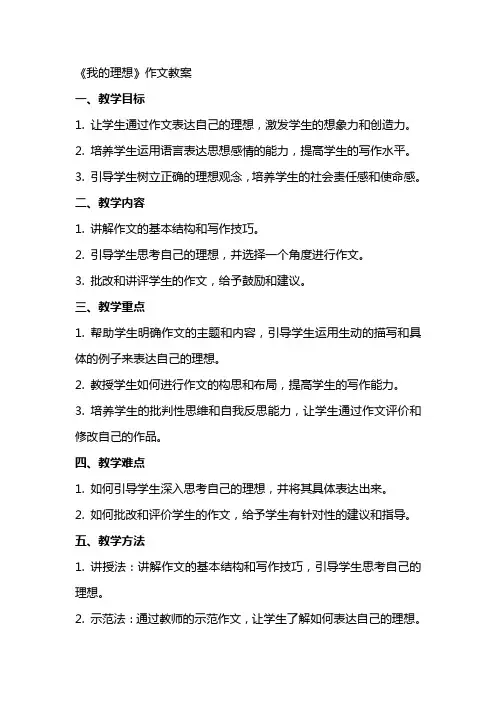 《我的理想》作文教案

一、教学目标

1. 让学生通过作文表达自己的理想，激发学生的想象力和创造力。

2. 培养学生运用语言表达思想感情的能力，提高学生的写作水平。

3. 引导学生树立正确的理想观念，培养学生的社会责任感和使命感。

二、教学内容

1. 讲解作文的基本结构和写作技巧。

2. 引导学生思考自己的理想，并选择一个角度进行作文。

3. 批改和讲评学生的作文，给予鼓励和建议。

三、教学重点

1. 帮助学生明确作文的主题和内容，引导学生运用生动的描写和具体的例子来表达自己的理想。

2. 教授学生如何进行作文的构思和布局，提高学生的写作能力。

3. 培养学生的批判性思维和自我反思能力，让学生通过作文评价和修改自己的作品。

四、教学难点

1. 如何引导学生深入思考自己的理想，并将其具体表达出来。

2. 如何批改和评价学生的作文，给予学生有针对性的建议和指导。

五、教学方法

1. 讲授法：讲解作文的基本结构和写作技巧，引导学生思考自己的理想。

2. 示范法：通过教师的示范作文，让学生了解如何表达自己的理想。